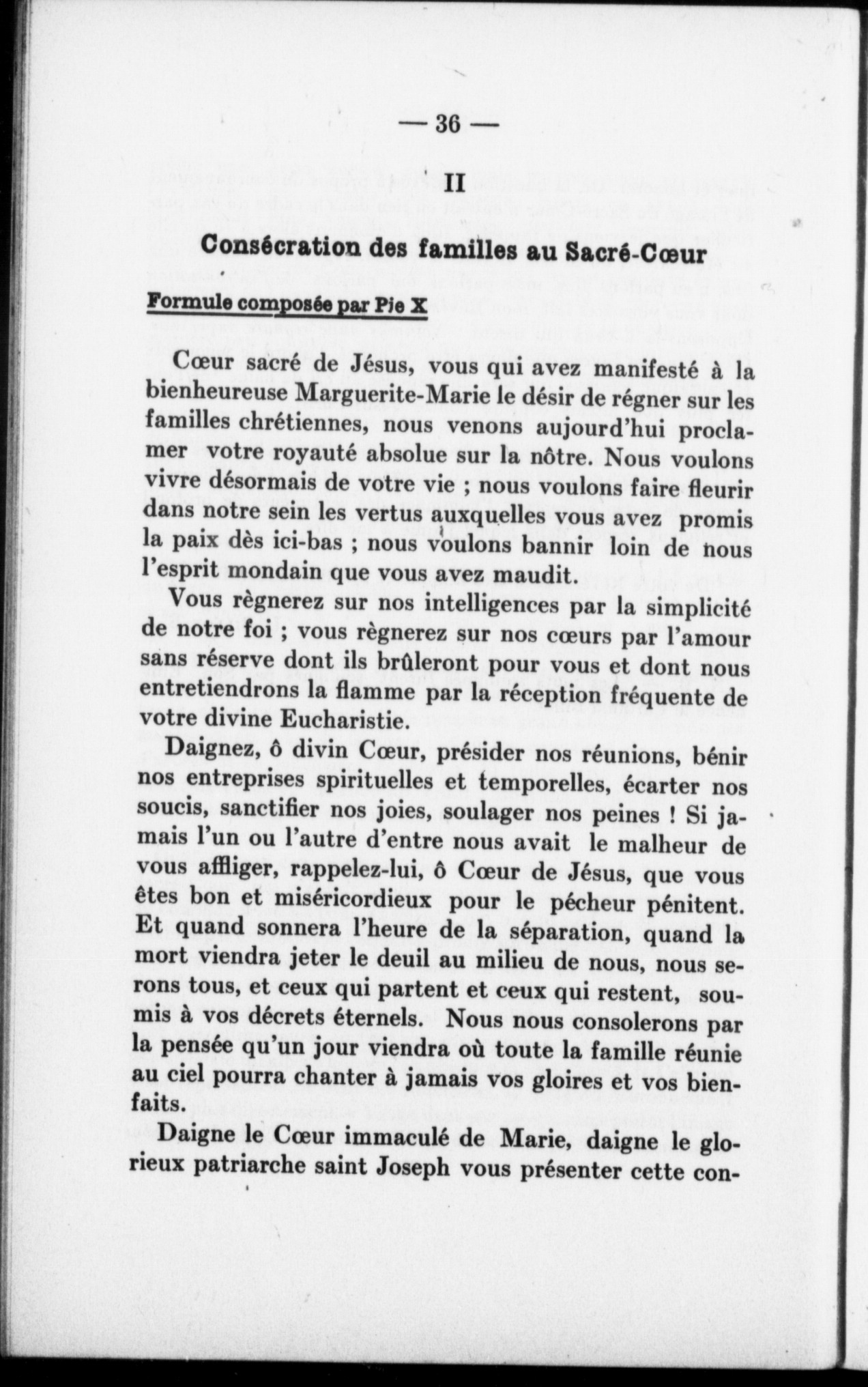 — 36 —

II

Consécration des familles au Sacré-Cœur

Formule composée par Pie X

Cœur sacré de Jésus, vous qui avez manifesté à la bienheureuse Marguerite-Marie le désir de régner sur les familles chrétiennes, nous venons aujourd'hui proclamer votre royauté absolue sur la nôtre. Nous voulons vivre désormais de votre vie ; nous voulons faire fleurir dans notre sein les vertus auxquelles vous avez promis la paix dès ici-bas ; nous voulons bannir loin de nous l'esprit mondain que vous avez maudit.

Vous règnerez sur nos intelligences par la simplicité de notre foi ; vous règnerez sur nos cœurs par l'amour sans réserve dont ils brûleront pour vous et dont nous entretiendrons la flamme par la réception fréquente de votre divine Eucharistie.

Daignez, ô divin Cœur, présider nos réunions, bénir nos entreprises spirituelles et temporelles, écarter nos soucis, sanctifier nos joies, soulager nos peines ! Si jamais l'un ou l'autre d'entre nous avait le malheur de vous affliger, rappelez-lui, ô Cœur de Jésus, que vous êtes bon et miséricordieux pour le pécheur pénitent. Et quand sonnera l'heure de la séparation, quand la mort viendra jeter le deuil au milieu de nous, nous serons tous, et ceux qui partent et ceux qui restent, soumis à vos décrets éternels. Nous nous consolerons par la pensée qu'un jour viendra où toute la famille réunie au ciel pourra chanter à jamais vos gloires et vos bienfaits.

Daigne le Cœur immaculé de Marie, daigne le glorieux patriarche saint Joseph vous présenter cette con-